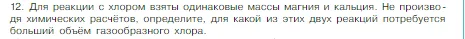 12. Для реакции с хлором взяты одинаковые массы магния и кальция. Не производя химических расчётов, определите, для какой из этих двух реакций потребуется больший объём газообразного хлора.